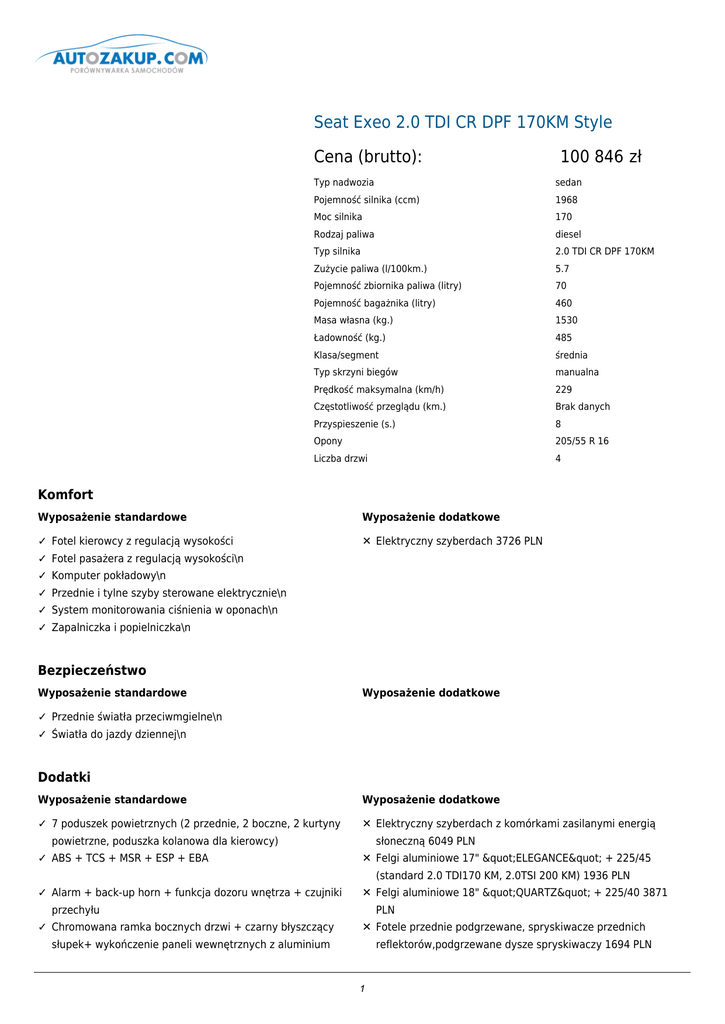 AUTOZAKUP.COM
PORÓWNYWARKA SAMOCHODÓW

Seat Exeo 2.0 TDI CR DPF 170KM Style

Cena (brutto): 100 846 zł

| | |
|---|---|
| Typ nadwozia | sedan |
| Pojemność silnika (ccm) | 1968 |
| Moc silnika | 170 |
| Rodzaj paliwa | diesel |
| Typ silnika | 2.0 TDI CR DPF 170KM |
| Zużycie paliwa (l/100km.) | 5.7 |
| Pojemność zbiornika paliwa (litry) | 70 |
| Pojemność bagażnika (litry) | 460 |
| Masa własna (kg.) | 1530 |
| Ładowność (kg.) | 485 |
| Klasa/segment | średnia |
| Typ skrzyni biegów | manualna |
| Prędkość maksymalna (km/h) | 229 |
| Częstotliwość przeglądu (km.) | Brak danych |
| Przyspieszenie (s.) | 8 |
| Opony | 205/55 R 16 |
| Liczba drzwi | 4 |

Komfort

Wyposażenie standardowe

✓ Fotel kierowcy z regulacją wysokości
✓ Fotel pasażera z regulacją wysokości\n
✓ Komputer pokładowy\n
✓ Przednie i tylne szyby sterowane elektrycznie\n
✓ System monitorowania ciśnienia w oponach\n
✓ Zapalniczka i popielniczka\n

Wyposażenie dodatkowe

✕ Elektryczny szyberdach 3726 PLN

Bezpieczeństwo

Wyposażenie standardowe

✓ Przednie światła przeciwmgielne\n
✓ Światła do jazdy dziennej\n

Wyposażenie dodatkowe

Dodatki

Wyposażenie standardowe

✓ 7 poduszek powietrznych (2 przednie, 2 boczne, 2 kurtyny powietrzne, poduszka kolanowa dla kierowcy)
✓ ABS + TCS + MSR + ESP + EBA
✓ Alarm + back-up horn + funkcja dozoru wnętrza + czujniki przechyłu
✓ Chromowana ramka bocznych drzwi + czarny błyszczący słupek+ wykończenie paneli wewnętrznych z aluminium

Wyposażenie dodatkowe

✕ Elektryczny szyberdach z komórkami zasilanymi energią słoneczną 6049 PLN
✕ Felgi aluminiowe 17" &quot;ELEGANCE&quot; + 225/45 (standard 2.0 TDI170 KM, 2.0TSI 200 KM) 1936 PLN
✕ Felgi aluminiowe 18" &quot;QUARTZ&quot; + 225/40 3871 PLN
✕ Fotele przednie podgrzewane, spryskiwacze przednich reflektorów,podgrzewane dysze spryskiwaczy 1694 PLN

1